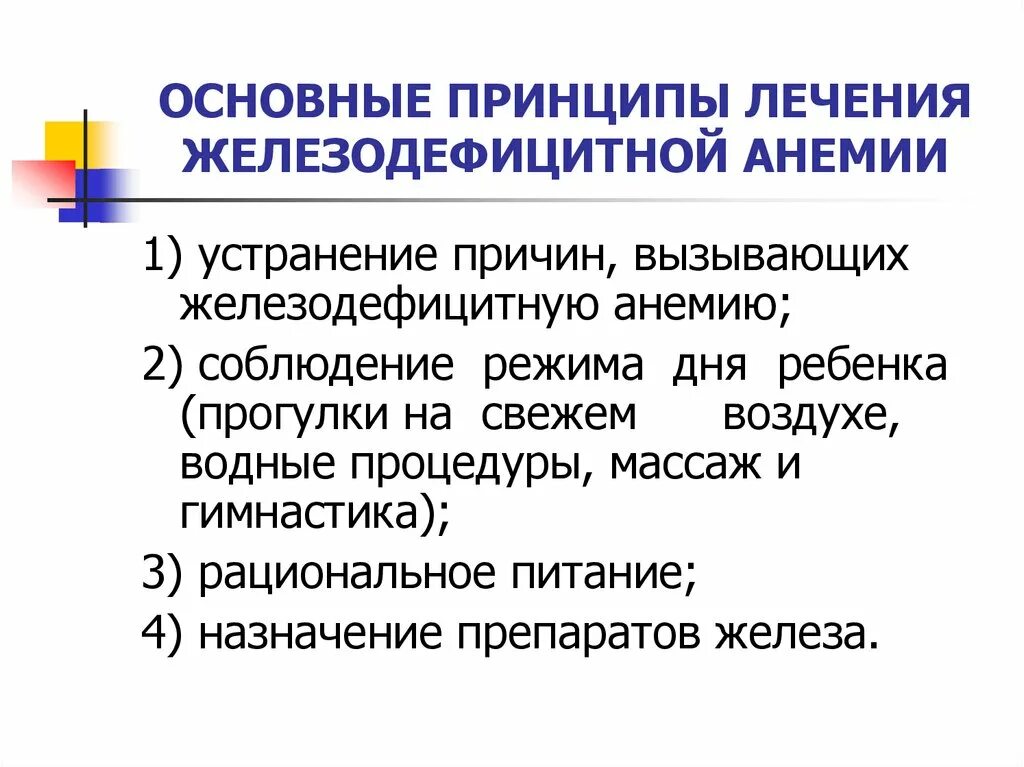 ОСНОВНЫЕ ПРИНЦИПЫ ЛЕЧЕНИЯ ЖЕЛЕЗОДЕФИЦИТНОЙ АНЕМИИ

1) устранение причин, вызывающих железодефицитную анемию;

2) соблюдение режима дня ребенка (прогулки на свежем воздухе, водные процедуры, массаж и гимнастика);

3) рациональное питание;

4) назначение препаратов железа.